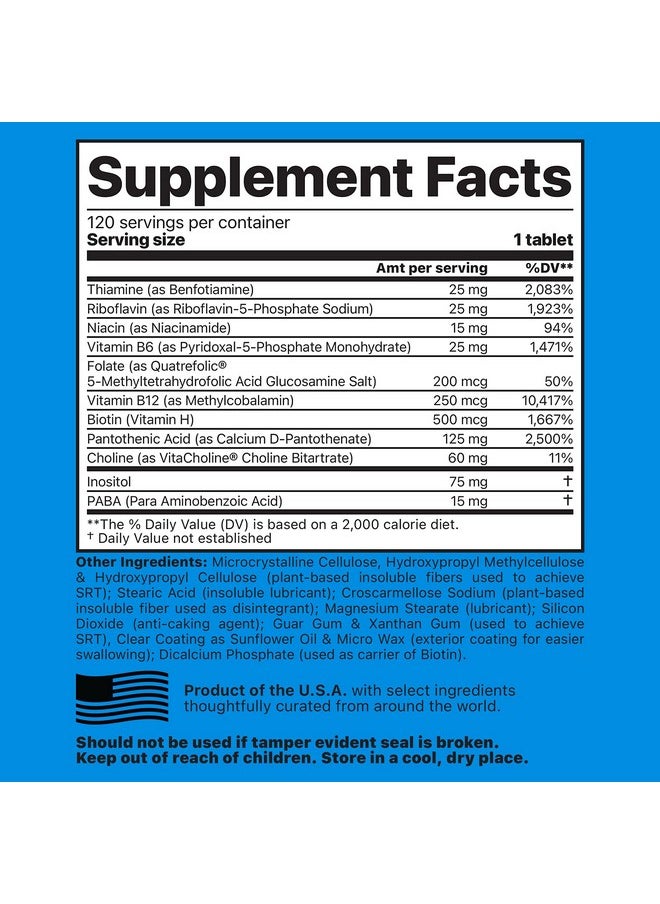 Supplement Facts

120 servings per container
Serving size 1 tablet

| | Amt per serving | %DV** |
|---|---|---|
| Thiamine (as Benfotiamine) | 25 mg | 2,083% |
| Riboflavin (as Riboflavin-5-Phosphate Sodium) | 25 mg | 1,923% |
| Niacin (as Niacinamide) | 15 mg | 94% |
| Vitamin B6 (as Pyridoxal-5-Phosphate Monohydrate) | 25 mg | 1,471% |
| Folate (as Quatrefolic® 5-Methyltetrahydrofolic Acid Glucosamine Salt) | 200 mcg | 50% |
| Vitamin B12 (as Methylcobalamin) | 250 mcg | 10,417% |
| Biotin (Vitamin H) | 500 mcg | 1,667% |
| Pantothenic Acid (as Calcium D-Pantothenate) | 125 mg | 2,500% |
| Choline (as VitaCholine® Choline Bitartrate) | 60 mg | 11% |
| Inositol | 75 mg | † |
| PABA (Para Aminobenzoic Acid) | 15 mg | † |

**The % Daily Value (DV) is based on a 2,000 calorie diet.
† Daily Value not established

Other Ingredients: Microcrystalline Cellulose, Hydroxypropyl Methylcellulose & Hydroxypropyl Cellulose (plant-based insoluble fibers used to achieve SRT); Stearic Acid (insoluble lubricant); Croscarmellose Sodium (plant-based insoluble fiber used as disintegrant); Magnesium Stearate (lubricant); Silicon Dioxide (anti-caking agent); Guar Gum & Xanthan Gum (used to achieve SRT), Clear Coating as Sunflower Oil & Micro Wax (exterior coating for easier swallowing); Dicalcium Phosphate (used as carrier of Biotin).

Product of the U.S.A. with select ingredients thoughtfully curated from around the world.

Should not be used if tamper evident seal is broken.
Keep out of reach of children. Store in a cool, dry place.